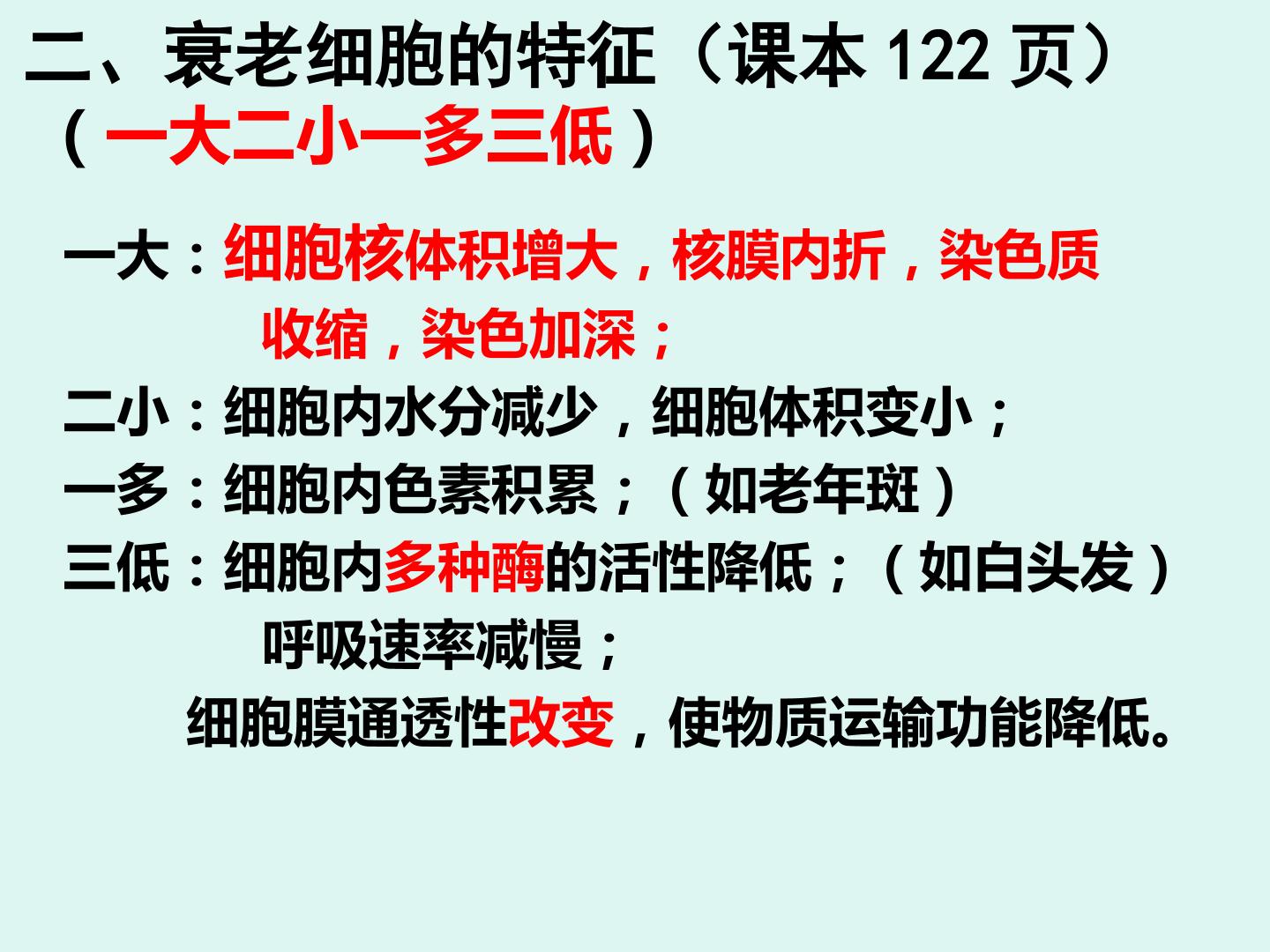 二、衰老细胞的特征（课本122页）
（一大二小一多三低）

一大：细胞核体积增大，核膜内折，染色质收缩，染色加深；

二小：细胞内水分减少，细胞体积变小；

一多：细胞内色素积累；（如老年斑）

三低：细胞内多种酶的活性降低；（如白头发）
呼吸速率减慢；
细胞膜通透性改变，使物质运输功能降低。